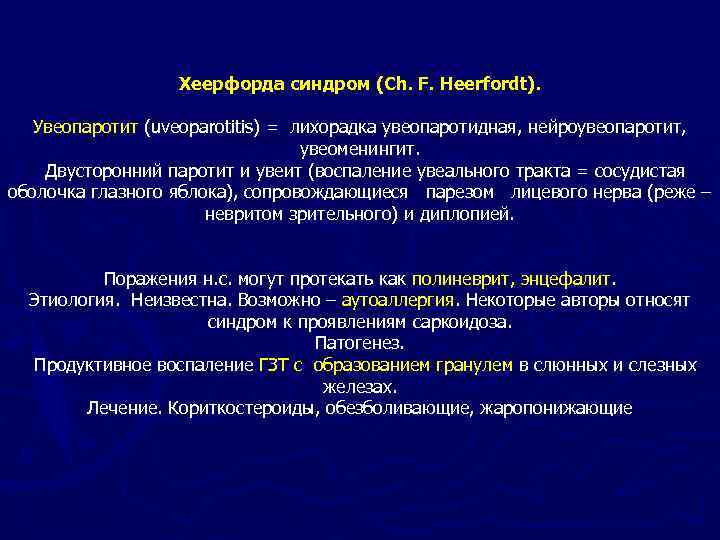 Хеерфорда синдром (Ch. F. Heerfordt).

Увеопаротит (uveoparotitis) = лихорадка увеопаротидная, нейроувеопаротит, увеоменингит.
Двусторонний паротит и увеит (воспаление увеального тракта = сосудистая оболочка глазного яблока), сопровождающиеся парезом лицевого нерва (реже – невритом зрительного) и диплопией.

Поражения н.с. могут протекать как полиневрит, энцефалит.
Этиология. Неизвестна. Возможно – аутоаллергия. Некоторые авторы относят синдром к проявлениям саркоидоза.
Патогенез.
Продуктивное воспаление ГЗТ с образованием гранулем в слюнных и слезных железах.
Лечение. Кориткостероиды, обезболивающие, жаропонижающие